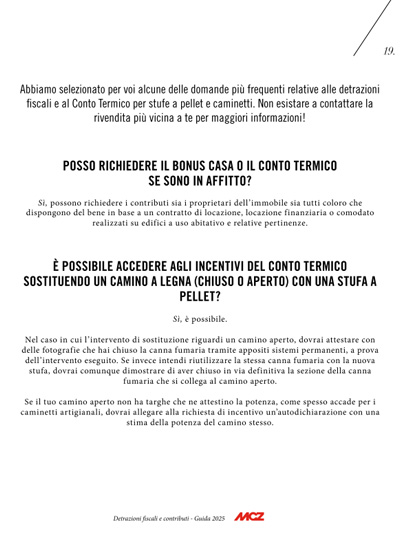 19.

Abbiamo selezionato per voi alcune delle domande più frequenti relative alle detrazioni fiscali e al Conto Termico per stufe a pellet e caminetti. Non esistare a contattare la rivendita più vicina a te per maggiori informazioni!

POSSO RICHIEDERE IL BONUS CASA O IL CONTO TERMICO SE SONO IN AFFITTO?

Sì, possono richiedere i contributi sia i proprietari dell'immobile sia tutti coloro che dispongono del bene in base a un contratto di locazione, locazione finanziaria o comodato realizzati su edifici a uso abitativo e relative pertinenze.

È POSSIBILE ACCEDERE AGLI INCENTIVI DEL CONTO TERMICO SOSTITUENDO UN CAMINO A LEGNA (CHIUSO O APERTO) CON UNA STUFA A PELLET?

Sì, è possibile.

Nel caso in cui l'intervento di sostituzione riguardi un camino aperto, dovrai attestare con delle fotografie che hai chiuso la canna fumaria tramite appositi sistemi permanenti, a prova dell'intervento eseguito. Se invece intendi riutilizzare la stessa canna fumaria con la nuova stufa, dovrai comunque dimostrare di aver chiuso in via definitiva la sezione della canna fumaria che si collega al camino aperto.

Se il tuo camino aperto non ha targhe che ne attestino la potenza, come spesso accade per i caminetti artigianali, dovrai allegare alla richiesta di incentivo un'autodichiarazione con una stima della potenza del camino stesso.

Detrazioni fiscali e contributi - Guida 2025 MCZ